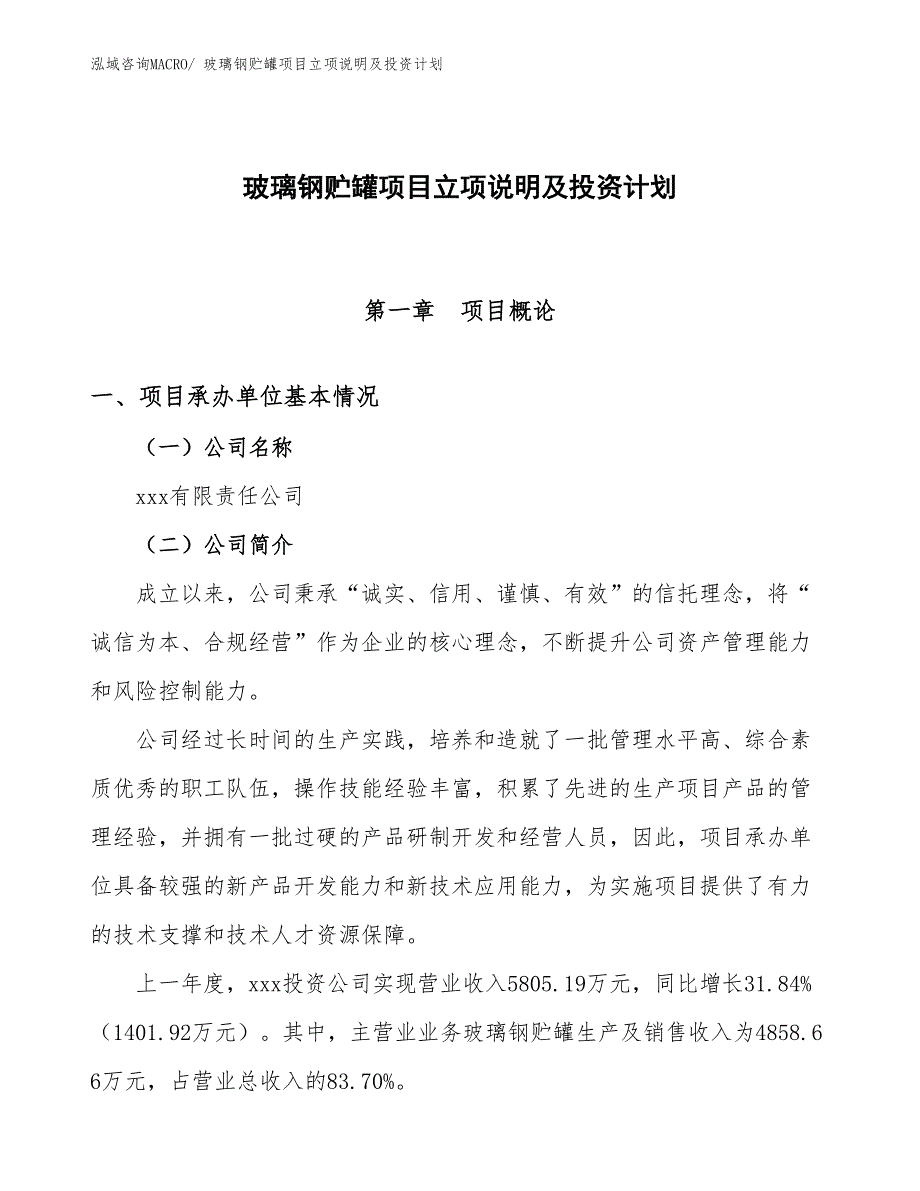 泓域咨询MACRO/ 玻璃钢贮罐项目立项说明及投资计划

玻璃钢贮罐项目立项说明及投资计划

第一章　项目概论

一、项目承办单位基本情况

（一）公司名称

xxx有限责任公司

（二）公司简介

成立以来，公司秉承“诚实、信用、谨慎、有效”的信托理念，将“诚信为本、合规经营”作为企业的核心理念，不断提升公司资产管理能力和风险控制能力。

公司经过长时间的生产实践，培养和造就了一批管理水平高、综合素质优秀的职工队伍，操作技能经验丰富，积累了先进的生产项目产品的管理经验，并拥有一批过硬的产品研制开发和经营人员，因此，项目承办单位具备较强的新产品开发能力和新技术应用能力，为实施项目提供了有力的技术支撑和技术人才资源保障。

上一年度，xxx投资公司实现营业收入5805.19万元，同比增长31.84%（1401.92万元）。其中，主营业业务玻璃钢贮罐生产及销售收入为4858.66万元，占营业总收入的83.70%。